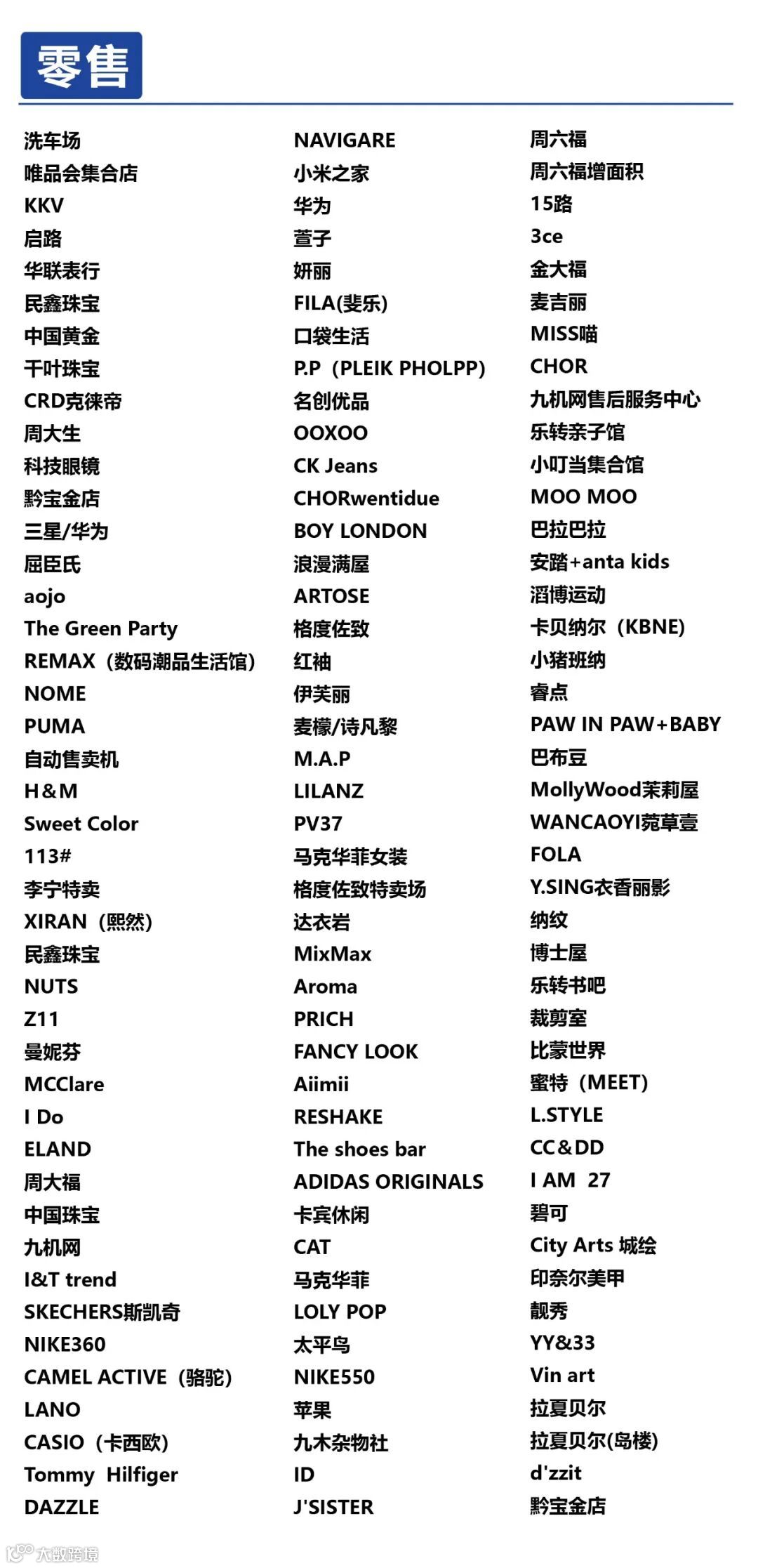 零售

洗车场
唯品会集合店
KKV
启路
华联表行
民鑫珠宝
中国黄金
千叶珠宝
CRD克徕帝
周大生
科技眼镜
黔宝金店
三星/华为
屈臣氏
aojo
The Green Party
REMAX（数码潮品生活馆）
NOME
PUMA
自动售卖机
H&M
Sweet Color
113#
李宁特卖
XIRAN（熙然）
民鑫珠宝
NUTS
Z11
曼妮芬
MCClare
I Do
ELAND
周大福
中国珠宝
九机网
I&T trend
SKECHERS斯凯奇
NIKE360
CAMEL ACTIVE（骆驼）
LANO
CASIO（卡西欧）
Tommy Hilfiger
DAZZLE

NAVIGARE
小米之家
华为
萱子
妍丽
FILA(斐乐)
口袋生活
P.P（PLEIK PHOLPP）
名创优品
OOXOO
CK Jeans
CHORwentidue
BOY LONDON
浪漫满屋
ARTOSE
格度佐致
红袖
伊芙丽
麦檬/诗凡黎
M.A.P
LILANZ
PV37
马克华菲女装
格度佐致特卖场
达衣岩
MixMax
Aroma
PRICH
FANCY LOOK
Aiimii
RESHAKE
The shoes bar
ADIDAS ORIGINALS
卡宾休闲
CAT
马克华菲
LOLY POP
太平鸟
NIKE550
苹果
九木杂物社
ID
J'SISTER

周六福
周六福增面积
15路
3ce
金大福
麦吉丽
MISS喵
CHOR
九机网售后服务中心
乐转亲子馆
小叮当集合馆
MOO MOO
巴拉巴拉
安踏+anta kids
滔博运动
卡贝纳尔（KBNE）
小猪班纳
睿点
PAW IN PAW+BABY
巴布豆
MollyWood茉莉屋
WANCAOYI菀草壹
FOLA
Y.SING衣香丽影
纳纹
博士屋
乐转书吧
裁剪室
比蒙世界
蜜特（MEET）
L.STYLE
CC&DD
I AM 27
碧可
City Arts 城绘
印奈尔美甲
靓秀
YY&33
Vin art
拉夏贝尔
拉夏贝尔(岛楼)
d'zzit
黔宝金店

大数跨境